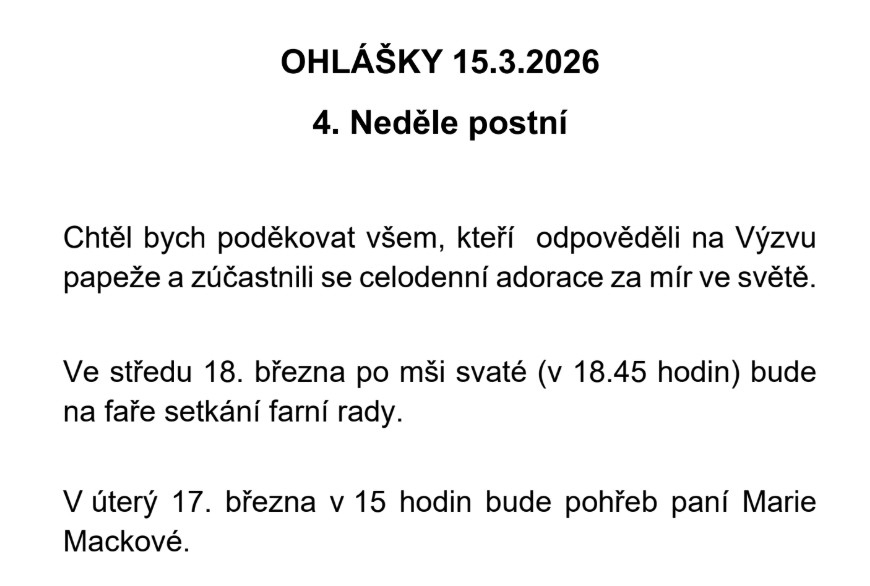 OHLÁŠKY 15.3.2026

4. Neděle postní

Chtěl bych poděkovat všem, kteří odpověděli na Výzvu papeže a zúčastnili se celodenní adorace za mír ve světě.

Ve středu 18. března po mši svaté (v 18.45 hodin) bude na faře setkání farní rady.

V úterý 17. března v 15 hodin bude pohřeb paní Marie Mackové.